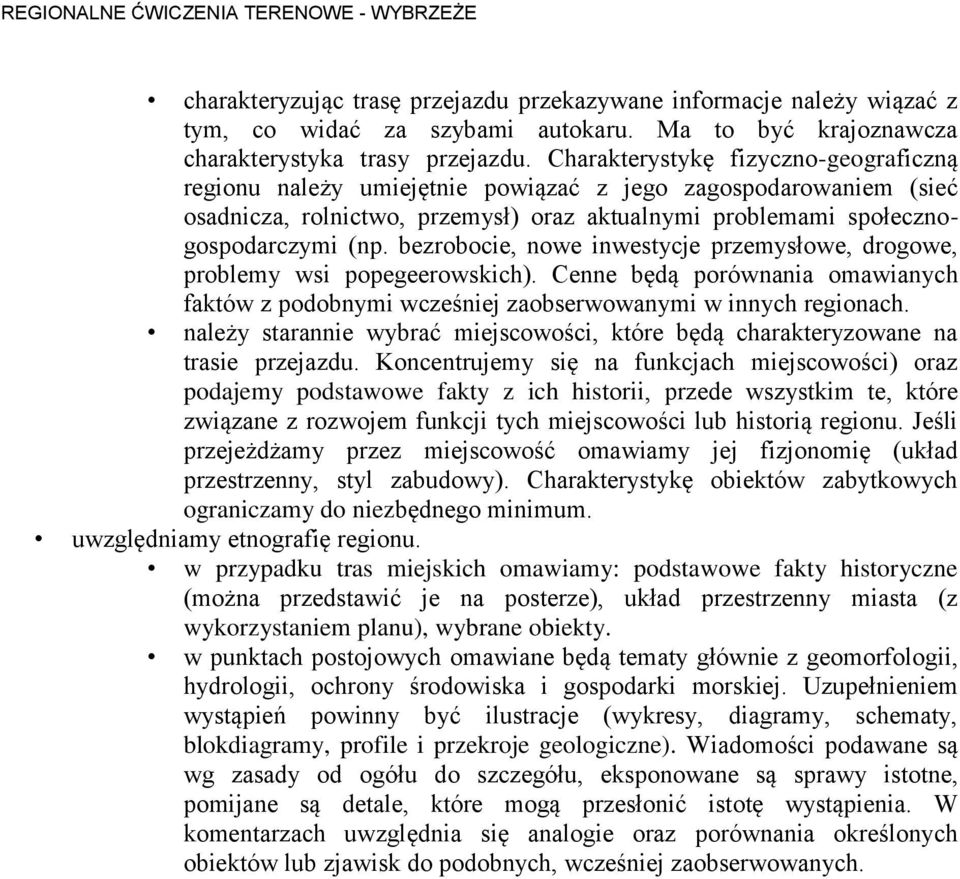 REGIONALNE ĆWICZENIA TERENOWE - WYBRZEŻE

• charakteryzując trasę przejazdu przekazywane informacje należy wiązać z tym, co widać za szybami autokaru. Ma to być krajoznawcza charakterystyka trasy przejazdu. Charakterystykę fizyczno-geograficzną regionu należy umiejętnie powiązać z jego zagospodarowaniem (sieć osadnicza, rolnictwo, przemysł) oraz aktualnymi problemami społeczno-gospodarczymi (np. bezrobocie, nowe inwestycje przemysłowe, drogowe, problemy wsi popegeerowskich). Cenne będą porównania omawianych faktów z podobnymi wcześniej zaobserwowanymi w innych regionach.

• należy starannie wybrać miejscowości, które będą charakteryzowane na trasie przejazdu. Koncentrujemy się na funkcjach miejscowości) oraz podajemy podstawowe fakty z ich historii, przede wszystkim te, które związane z rozwojem funkcji tych miejscowości lub historią regionu. Jeśli przejeżdżamy przez miejscowość omawiamy jej fizjonomię (układ przestrzenny, styl zabudowy). Charakterystykę obiektów zabytkowych ograniczamy do niezbędnego minimum.

• uwzględniamy etnografię regionu.

• w przypadku tras miejskich omawiamy: podstawowe fakty historyczne (można przedstawić je na posterze), układ przestrzenny miasta (z wykorzystaniem planu), wybrane obiekty.

• w punktach postojowych omawiane będą tematy głównie z geomorfologii, hydrologii, ochrony środowiska i gospodarki morskiej. Uzupełnieniem wystąpień powinny być ilustracje (wykresy, diagramy, schematy, blokdiagramy, profile i przekroje geologiczne). Wiadomości podawane są wg zasady od ogółu do szczegółu, eksponowane są sprawy istotne, pomijane są detale, które mogą przesłonić istotę wystąpienia. W komentarzach uwzględnia się analogie oraz porównania określonych obiektów lub zjawisk do podobnych, wcześniej zaobserwowanych.